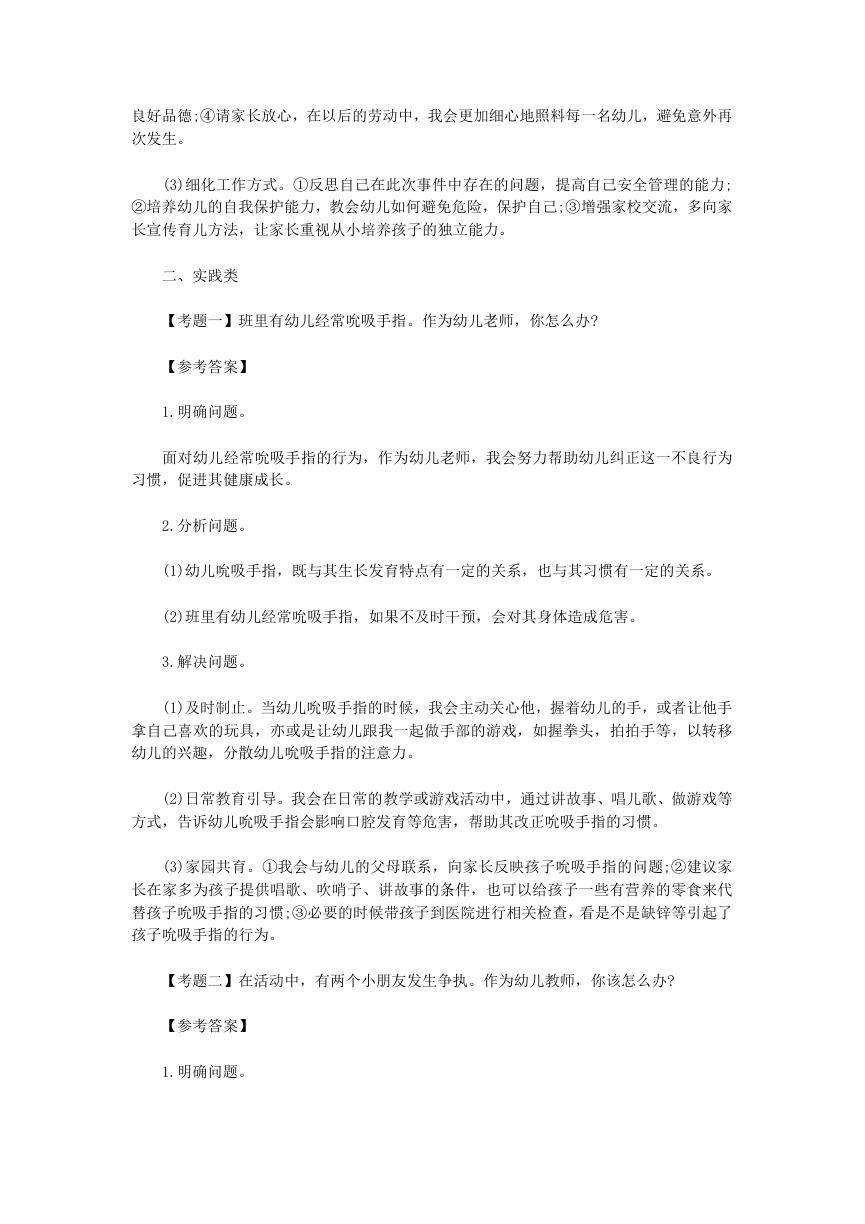 良好品德;④请家长放心，在以后的劳动中，我会更加细心地照料每一名幼儿，避免意外再次发生。

(3)细化工作方式。①反思自己在此次事件中存在的问题，提高自己安全管理的能力;②培养幼儿的自我保护能力，教会幼儿如何避免危险，保护自己;③增强家校交流，多向家长宣传育儿方法，让家长重视从小培养孩子的独立能力。

二、实践类

【考题一】班里有幼儿经常吮吸手指。作为幼儿老师，你怎么办?

【参考答案】

1.明确问题。

面对幼儿经常吮吸手指的行为，作为幼儿老师，我会努力帮助幼儿纠正这一不良行为习惯，促进其健康成长。

2.分析问题。

(1)幼儿吮吸手指，既与其生长发育特点有一定的关系，也与其习惯有一定的关系。

(2)班里有幼儿经常吮吸手指，如果不及时干预，会对其身体造成危害。

3.解决问题。

(1)及时制止。当幼儿吮吸手指的时候，我会主动关心他，握着幼儿的手，或者让他手拿自己喜欢的玩具，亦或是让幼儿跟我一起做手部的游戏，如握拳头，拍拍手等，以转移幼儿的兴趣，分散幼儿吮吸手指的注意力。

(2)日常教育引导。我会在日常的教学或游戏活动中，通过讲故事、唱儿歌、做游戏等方式，告诉幼儿吮吸手指会影响口腔发育等危害，帮助其改正吮吸手指的习惯。

(3)家园共育。①我会与幼儿的父母联系，向家长反映孩子吮吸手指的问题;②建议家长在家多为孩子提供唱歌、吹哨子、讲故事的条件，也可以给孩子一些有营养的零食来代替孩子吮吸手指的习惯;③必要的时候带孩子到医院进行相关检查，看是不是缺锌等引起了孩子吮吸手指的行为。

【考题二】在活动中，有两个小朋友发生争执。作为幼儿教师，你该怎么办?

【参考答案】

1.明确问题。